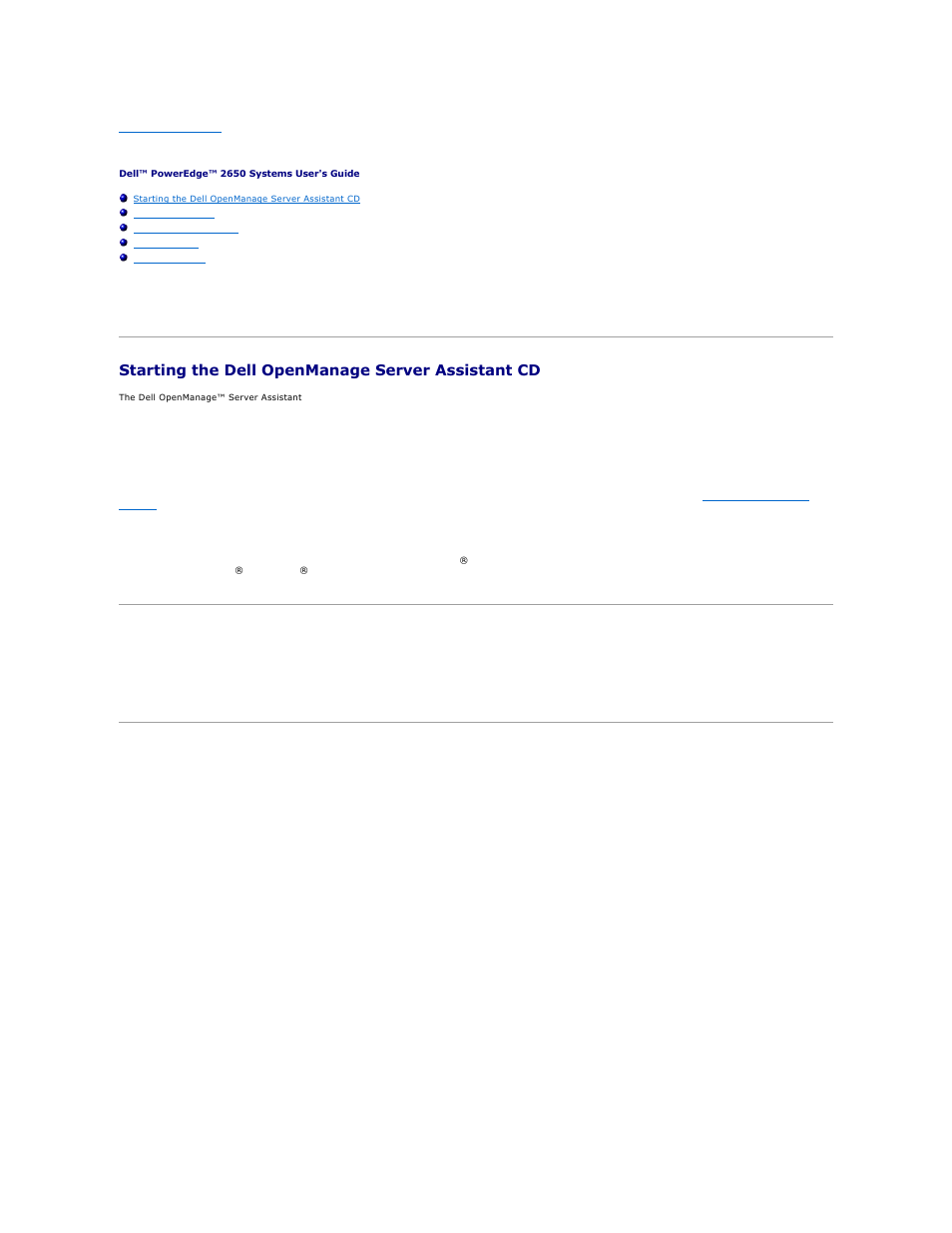 Dell™ PowerEdge™ 2650 Systems User's Guide

Starting the Dell OpenManage Server Assistant CD

Starting the Dell OpenManage Server Assistant CD

The Dell OpenManage™ Server Assistant

®

® ®